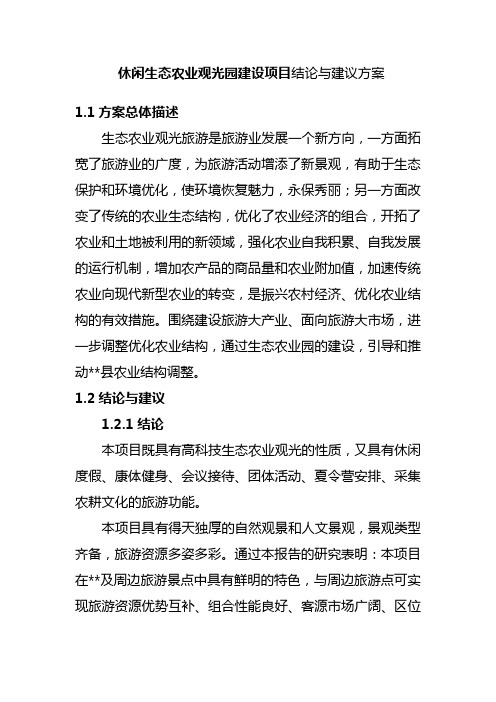 休闲生态农业观光园建设项目结论与建议方案

1.1 方案总体描述

生态农业观光旅游是旅游业发展一个新方向，一方面拓宽了旅游业的广度，为旅游活动增添了新景观，有助于生态保护和环境优化，使环境恢复魅力，永保秀丽；另一方面改变了传统的农业生态结构，优化了农业经济的组合，开拓了农业和土地被利用的新领域，强化农业自我积累、自我发展的运行机制，增加农产品的商品量和农业附加值，加速传统农业向现代新型农业的转变，是振兴农村经济、优化农业结构的有效措施。围绕建设旅游大产业、面向旅游大市场，进一步调整优化农业结构，通过生态农业园的建设，引导和推动**县农业结构调整。

1.2 结论与建议

1.2.1 结论

本项目既具有高科技生态农业观光的性质，又具有休闲度假、康体健身、会议接待、团体活动、夏令营安排、采集农耕文化的旅游功能。

本项目具有得天独厚的自然观景和人文景观，景观类型齐备，旅游资源多姿多彩。通过本报告的研究表明：本项目在**及周边旅游景点中具有鲜明的特色，与周边旅游点可实现旅游资源优势互补、组合性能良好、客源市场广阔、区位